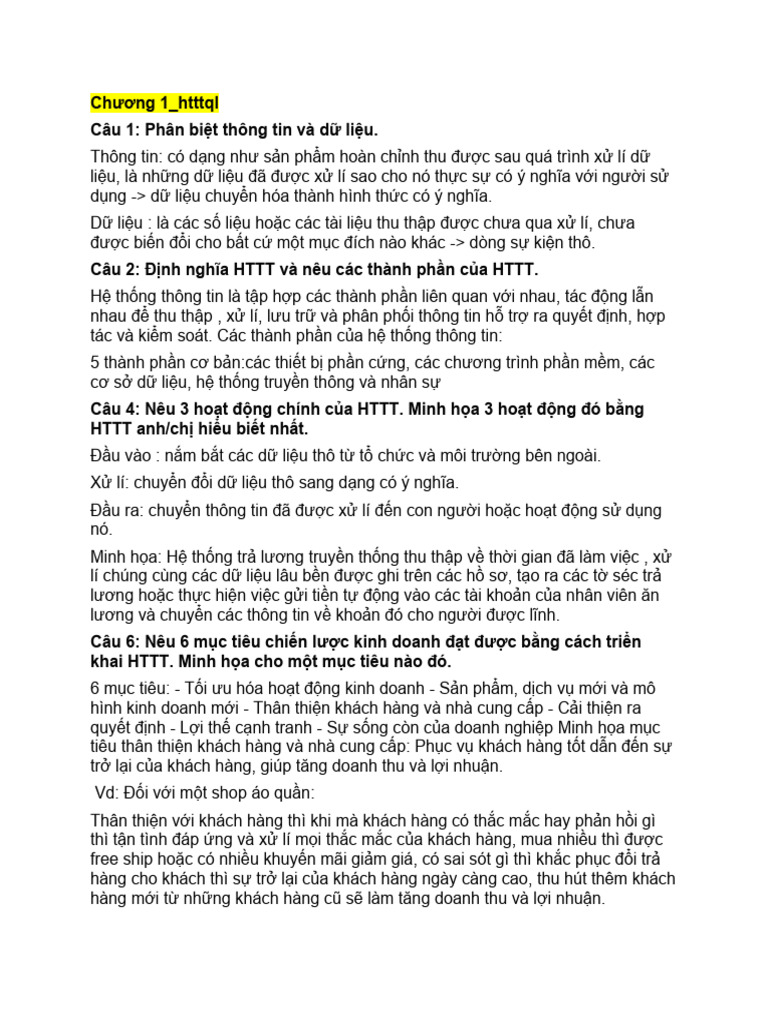 Chương 1_htttql

Câu 1: Phân biệt thông tin và dữ liệu.

Thông tin: có dạng như sản phẩm hoàn chỉnh thu được sau quá trình xử lí dữ liệu, là những dữ liệu đã được xử lí sao cho nó thực sự có ý nghĩa với người sử dụng -> dữ liệu chuyển hóa thành hình thức có ý nghĩa.

Dữ liệu : là các số liệu hoặc các tài liệu thu thập được chưa qua xử lí, chưa được biến đổi cho bất cứ một mục đích nào khác -> dòng sự kiện thô.

Câu 2: Định nghĩa HTTT và nêu các thành phần của HTTT.

Hệ thống thông tin là tập hợp các thành phần liên quan với nhau, tác động lẫn nhau để thu thập , xử lí, lưu trữ và phân phối thông tin hỗ trợ ra quyết định, hợp tác và kiểm soát. Các thành phần của hệ thống thông tin:

5 thành phần cơ bản:các thiết bị phần cứng, các chương trình phần mềm, các cơ sở dữ liệu, hệ thống truyền thông và nhân sự

Câu 4: Nêu 3 hoạt động chính của HTTT. Minh họa 3 hoạt động đó bằng HTTT anh/chị hiểu biết nhất.

Đầu vào : nắm bắt các dữ liệu thô từ tổ chức và môi trường bên ngoài.

Xử lí: chuyển đổi dữ liệu thô sang dạng có ý nghĩa.

Đầu ra: chuyển thông tin đã được xử lí đến con người hoặc hoạt động sử dụng nó.

Minh họa: Hệ thống trả lương truyền thống thu thập về thời gian đã làm việc , xử lí chúng cùng các dữ liệu lâu bền được ghi trên các hồ sơ, tạo ra các tờ séc trả lương hoặc thực hiện việc gửi tiền tự động vào các tài khoản của nhân viên ăn lương và chuyển các thông tin về khoản đó cho người được lĩnh.

Câu 6: Nêu 6 mục tiêu chiến lược kinh doanh đạt được bằng cách triển khai HTTT. Minh họa cho một mục tiêu nào đó.

6 mục tiêu: - Tối ưu hóa hoạt động kinh doanh - Sản phẩm, dịch vụ mới và mô hình kinh doanh mới - Thân thiện khách hàng và nhà cung cấp - Cải thiện ra quyết định - Lợi thế cạnh tranh - Sự sống còn của doanh nghiệp Minh họa mục tiêu thân thiện khách hàng và nhà cung cấp: Phục vụ khách hàng tốt dẫn đến sự trở lại của khách hàng, giúp tăng doanh thu và lợi nhuận.

Vd: Đối với một shop áo quần:

Thân thiện với khách hàng thì khi mà khách hàng có thắc mắc hay phản hồi gì thì tận tình đáp ứng và xử lí mọi thắc mắc của khách hàng, mua nhiều thì được free ship hoặc có nhiều khuyến mãi giảm giá, có sai sót gì thì khắc phục đổi trả hàng cho khách thì sự trở lại của khách hàng ngày càng cao, thu hút thêm khách hàng mới từ những khách hàng cũ sẽ làm tăng doanh thu và lợi nhuận.